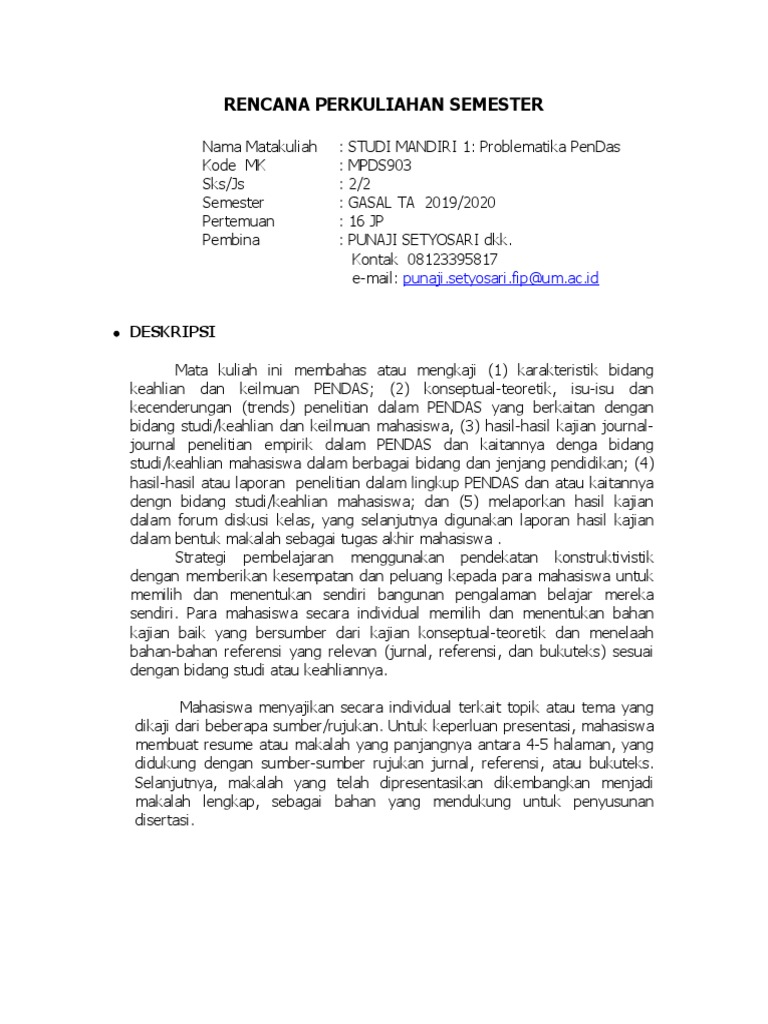 RENCANA PERKULIAHAN SEMESTER

Nama Matakuliah : STUDI MANDIRI 1: Problematika PenDas
Kode MK : MPDS903
Sks/Js : 2/2
Semester : GASAL TA 2019/2020
Pertemuan : 16 JP
Pembina : PUNAJI SETYOSARI dkk.
Kontak 08123395817
e-mail: punaji.setyosari.fip@um.ac.id

• DESKRIPSI

Mata kuliah ini membahas atau mengkaji (1) karakteristik bidang keahlian dan keilmuan PENDAS; (2) konseptual-teoretik, isu-isu dan kecenderungan (trends) penelitian dalam PENDAS yang berkaitan dengan bidang studi/keahlian dan keilmuan mahasiswa, (3) hasil-hasil kajian journal-journal penelitian empirik dalam PENDAS dan kaitannya denga bidang studi/keahlian mahasiswa dalam berbagai bidang dan jenjang pendidikan; (4) hasil-hasil atau laporan penelitian dalam lingkup PENDAS dan atau kaitannya dengn bidang studi/keahlian mahasiswa; dan (5) melaporkan hasil kajian dalam forum diskusi kelas, yang selanjutnya digunakan laporan hasil kajian dalam bentuk makalah sebagai tugas akhir mahasiswa .

Strategi pembelajaran menggunakan pendekatan konstruktivistik dengan memberikan kesempatan dan peluang kepada para mahasiswa untuk memilih dan menentukan sendiri bangunan pengalaman belajar mereka sendiri. Para mahasiswa secara individual memilih dan menentukan bahan kajian baik yang bersumber dari kajian konseptual-teoretik dan menelaah bahan-bahan referensi yang relevan (jurnal, referensi, dan bukuteks) sesuai dengan bidang studi atau keahliannya.

Mahasiswa menyajikan secara individual terkait topik atau tema yang dikaji dari beberapa sumber/rujukan. Untuk keperluan presentasi, mahasiswa membuat resume atau makalah yang panjangnya antara 4-5 halaman, yang didukung dengan sumber-sumber rujukan jurnal, referensi, atau bukuteks. Selanjutnya, makalah yang telah dipresentasikan dikembangkan menjadi makalah lengkap, sebagai bahan yang mendukung untuk penyusunan disertasi.